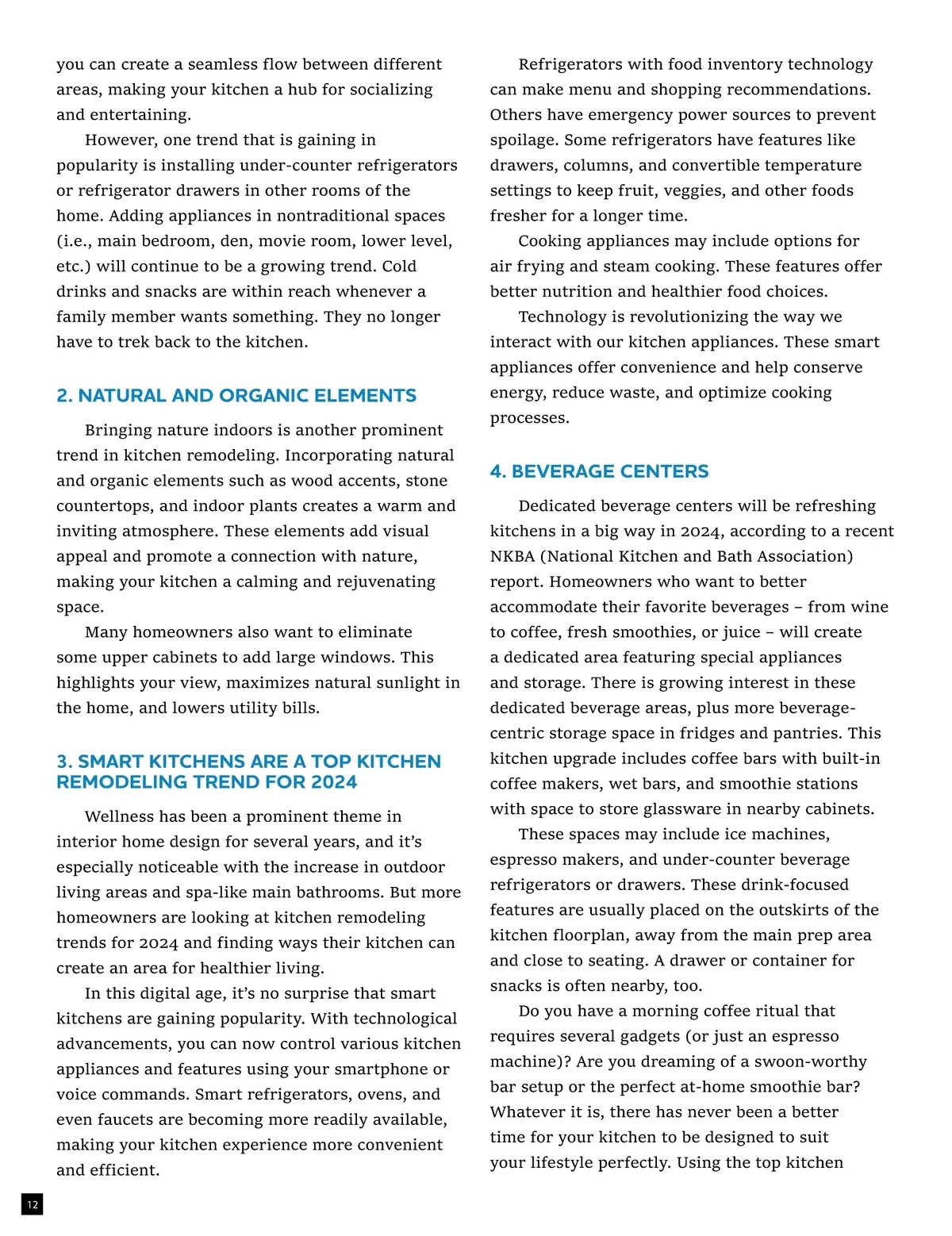 you can create a seamless flow between different areas, making your kitchen a hub for socializing and entertaining.

However, one trend that is gaining in popularity is installing under-counter refrigerators or refrigerator drawers in other rooms of the home. Adding appliances in nontraditional spaces (i.e., main bedroom, den, movie room, lower level, etc.) will continue to be a growing trend. Cold drinks and snacks are within reach whenever a family member wants something. They no longer have to trek back to the kitchen.

2. NATURAL AND ORGANIC ELEMENTS

Bringing nature indoors is another prominent trend in kitchen remodeling. Incorporating natural and organic elements such as wood accents, stone countertops, and indoor plants creates a warm and inviting atmosphere. These elements add visual appeal and promote a connection with nature, making your kitchen a calming and rejuvenating space.

Many homeowners also want to eliminate some upper cabinets to add large windows. This highlights your view, maximizes natural sunlight in the home, and lowers utility bills.

3. SMART KITCHENS ARE A TOP KITCHEN REMODELING TREND FOR 2024

Wellness has been a prominent theme in interior home design for several years, and it's especially noticeable with the increase in outdoor living areas and spa-like main bathrooms. But more homeowners are looking at kitchen remodeling trends for 2024 and finding ways their kitchen can create an area for healthier living.

In this digital age, it's no surprise that smart kitchens are gaining popularity. With technological advancements, you can now control various kitchen appliances and features using your smartphone or voice commands. Smart refrigerators, ovens, and even faucets are becoming more readily available, making your kitchen experience more convenient and efficient.

Refrigerators with food inventory technology can make menu and shopping recommendations. Others have emergency power sources to prevent spoilage. Some refrigerators have features like drawers, columns, and convertible temperature settings to keep fruit, veggies, and other foods fresher for a longer time.

Cooking appliances may include options for air frying and steam cooking. These features offer better nutrition and healthier food choices.

Technology is revolutionizing the way we interact with our kitchen appliances. These smart appliances offer convenience and help conserve energy, reduce waste, and optimize cooking processes.

4. BEVERAGE CENTERS

Dedicated beverage centers will be refreshing kitchens in a big way in 2024, according to a recent NKBA (National Kitchen and Bath Association) report. Homeowners who want to better accommodate their favorite beverages – from wine to coffee, fresh smoothies, or juice – will create a dedicated area featuring special appliances and storage. There is growing interest in these dedicated beverage areas, plus more beverage-centric storage space in fridges and pantries. This kitchen upgrade includes coffee bars with built-in coffee makers, wet bars, and smoothie stations with space to store glassware in nearby cabinets.

These spaces may include ice machines, espresso makers, and under-counter beverage refrigerators or drawers. These drink-focused features are usually placed on the outskirts of the kitchen floorplan, away from the main prep area and close to seating. A drawer or container for snacks is often nearby, too.

Do you have a morning coffee ritual that requires several gadgets (or just an espresso machine)? Are you dreaming of a swoon-worthy bar setup or the perfect at-home smoothie bar? Whatever it is, there has never been a better time for your kitchen to be designed to suit your lifestyle perfectly. Using the top kitchen

12